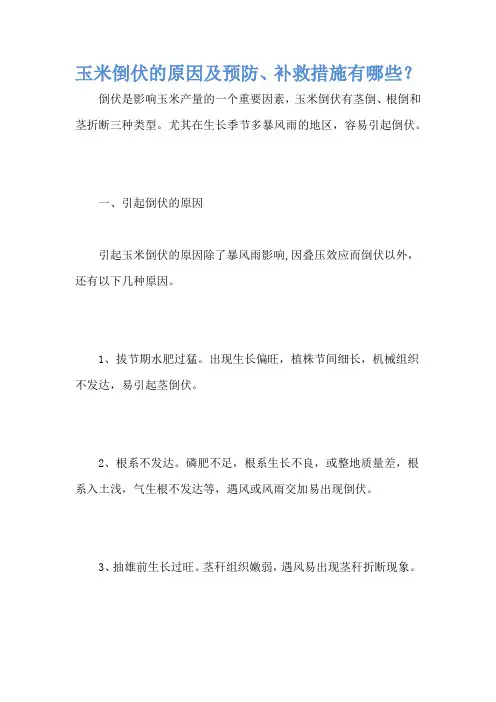 玉米倒伏的原因及预防、补救措施有哪些？

倒伏是影响玉米产量的一个重要因素，玉米倒伏有茎倒、根倒和茎折断三种类型。尤其在生长季节多暴风雨的地区，容易引起倒伏。

一、引起倒伏的原因

引起玉米倒伏的原因除了暴风雨影响,因叠压效应而倒伏以外，还有以下几种原因。

1、拔节期水肥过猛。出现生长偏旺，植株节间细长，机械组织不发达，易引起茎倒伏。

2、根系不发达。磷肥不足，根系生长不良，或整地质量差，根系入土浅，气生根不发达等，遇风或风雨交加易出现倒伏。

3、抽雄前生长过旺。茎秆组织嫩弱，遇风易出现茎秆折断现象。